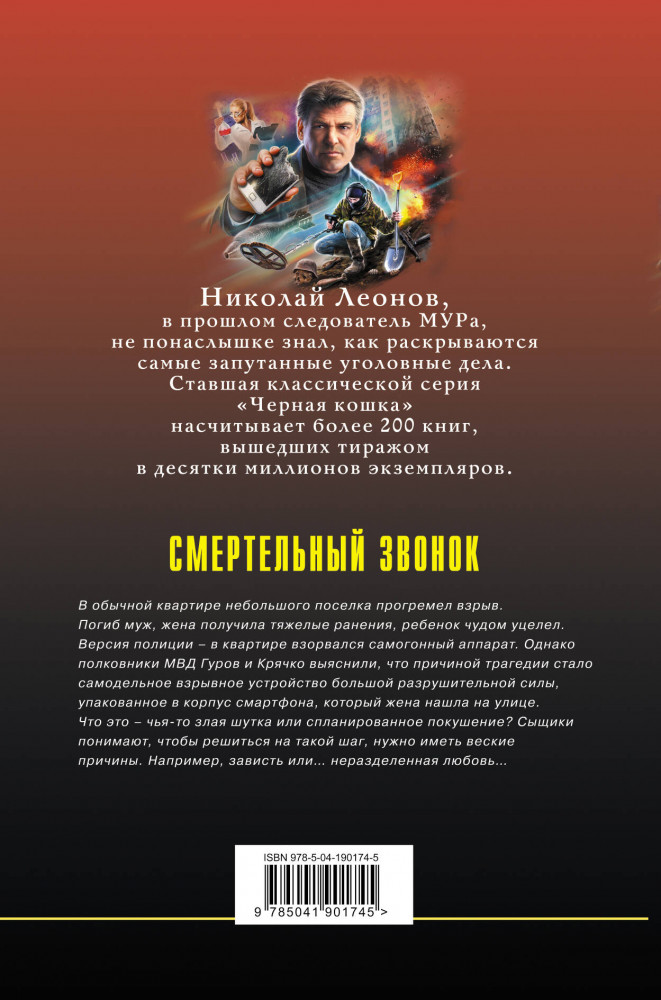 Николай Леонов,
в прошлом следователь МУРа,
не понаслышке знал, как раскрываются
самые запутанные уголовные дела.
Ставшая классической серия
«Черная кошка»
насчитывает более 200 книг,
вышедших тиражом
в десятки миллионов экземпляров.

СМЕРТЕЛЬНЫЙ ЗВОНОК

В обычной квартире небольшого поселка прогремел взрыв. Погиб муж, жена получила тяжелые ранения, ребенок чудом уцелел. Версия полиции – в квартире взорвался самогонный аппарат. Однако полковники МВД Гуров и Крячко выяснили, что причиной трагедии стало самодельное взрывное устройство большой разрушительной силы, упакованное в корпус смартфона, который жена нашла на улице. Что это – чья-то злая шутка или спланированное покушение? Сыщики понимают, чтобы решиться на такой шаг, нужно иметь веские причины. Например, зависть или... неразделенная любовь...

ISBN 978-5-04-190174-5

9 785041 901745 >